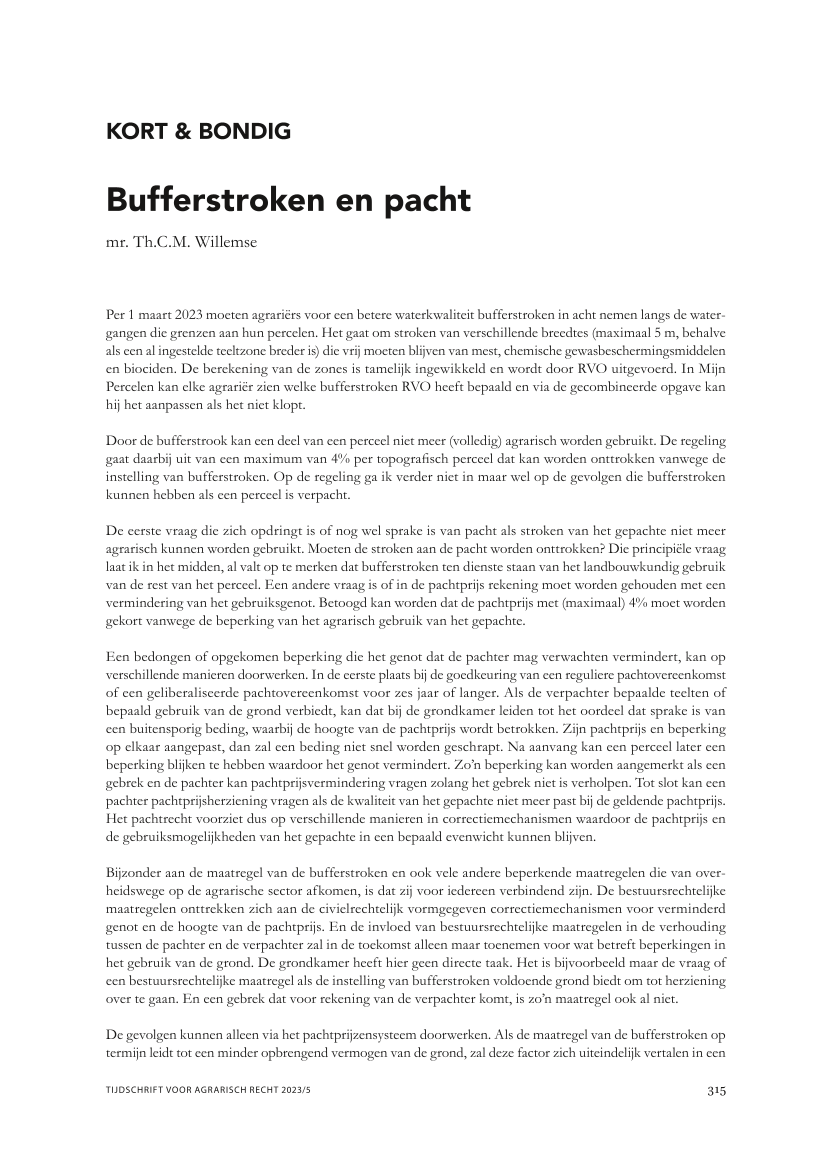 KORT & BONDIG

Bufferstroken en pacht

mr. Th.C.M. Willemse

Per 1 maart 2023 moeten agrariërs voor een betere waterkwaliteit bufferstroken in acht nemen langs de watergangen die grenzen aan hun percelen. Het gaat om stroken van verschillende breedtes (maximaal 5 m, behalve als een al ingestelde teeltzone breder is) die vrij moeten blijven van mest, chemische gewasbeschermingsmiddelen en biociden. De berekening van de zones is tamelijk ingewikkeld en wordt door RVO uitgevoerd. In Mijn Percelen kan elke agrariër zien welke bufferstroken RVO heeft bepaald en via de gecombineerde opgave kan hij het aanpassen als het niet klopt.

Door de bufferstrook kan een deel van een perceel niet meer (volledig) agrarisch worden gebruikt. De regeling gaat daarbij uit van een maximum van 4% per topografisch perceel dat kan worden onttrokken vanwege de instelling van bufferstroken. Op de regeling ga ik verder niet in maar wel op de gevolgen die bufferstroken kunnen hebben als een perceel is verpacht.

De eerste vraag die zich opdringt is of nog wel sprake is van pacht als stroken van het gepachte niet meer agrarisch kunnen worden gebruikt. Moeten de stroken aan de pacht worden onttrokken? Die principiële vraag laat ik in het midden, al valt op te merken dat bufferstroken ten dienste staan van het landbouwkundig gebruik van de rest van het perceel. Een andere vraag is of in de pachtprijs rekening moet worden gehouden met een vermindering van het gebruiksgenot. Betoogd kan worden dat de pachtprijs met (maximaal) 4% moet worden gekort vanwege de beperking van het agrarisch gebruik van het gepachte.

Een bedongen of opgekomen beperking die het genot dat de pachter mag verwachten vermindert, kan op verschillende manieren doorwerken. In de eerste plaats bij de goedkeuring van een reguliere pachtovereenkomst of een geliberaliseerde pachtovereenkomst voor zes jaar of langer. Als de verpachter bepaalde teelten of bepaald gebruik van de grond verbiedt, kan dat bij de grondkamer leiden tot het oordeel dat sprake is van een buitensporig beding, waarbij de hoogte van de pachtprijs wordt betrokken. Zijn pachtprijs en beperking op elkaar aangepast, dan zal een beding niet snel worden geschrapt. Na aanvang kan een perceel later een beperking blijken te hebben waardoor het genot vermindert. Zo'n beperking kan worden aangemerkt als een gebrek en de pachter kan pachtprijsvermindering vragen zolang het gebrek niet is verholpen. Tot slot kan een pachter pachtprijsherziening vragen als de kwaliteit van het gepachte niet meer past bij de geldende pachtprijs. Het pachtrecht voorziet dus op verschillende manieren in correctiemechanismen waardoor de pachtprijs en de gebruiksmogelijkheden van het gepachte in een bepaald evenwicht kunnen blijven.

Bijzonder aan de maatregel van de bufferstroken en ook vele andere beperkende maatregelen die van overheidswege op de agrarische sector afkomen, is dat zij voor iedereen verbindend zijn. De bestuursrechtelijke maatregelen onttrekken zich aan de civielrechtelijk vormgegeven correctiemechanismen voor verminderd genot en de hoogte van de pachtprijs. En de invloed van bestuursrechtelijke maatregelen in de verhouding tussen de pachter en de verpachter zal in de toekomst alleen maar toenemen voor wat betreft beperkingen in het gebruik van de grond. De grondkamer heeft hier geen directe taak. Het is bijvoorbeeld maar de vraag of een bestuursrechtelijke maatregel als de instelling van bufferstroken voldoende grond biedt om tot herziening over te gaan. En een gebrek dat voor rekening van de verpachter komt, is zo'n maatregel ook al niet.

De gevolgen kunnen alleen via het pachtprijzensysteem doorwerken. Als de maatregel van de bufferstroken op termijn leidt tot een minder opbrengend vermogen van de grond, zal deze factor zich uiteindelijk vertalen in een

TIJDSCHRIFT VOOR AGRARISCH RECHT 2023/5

315